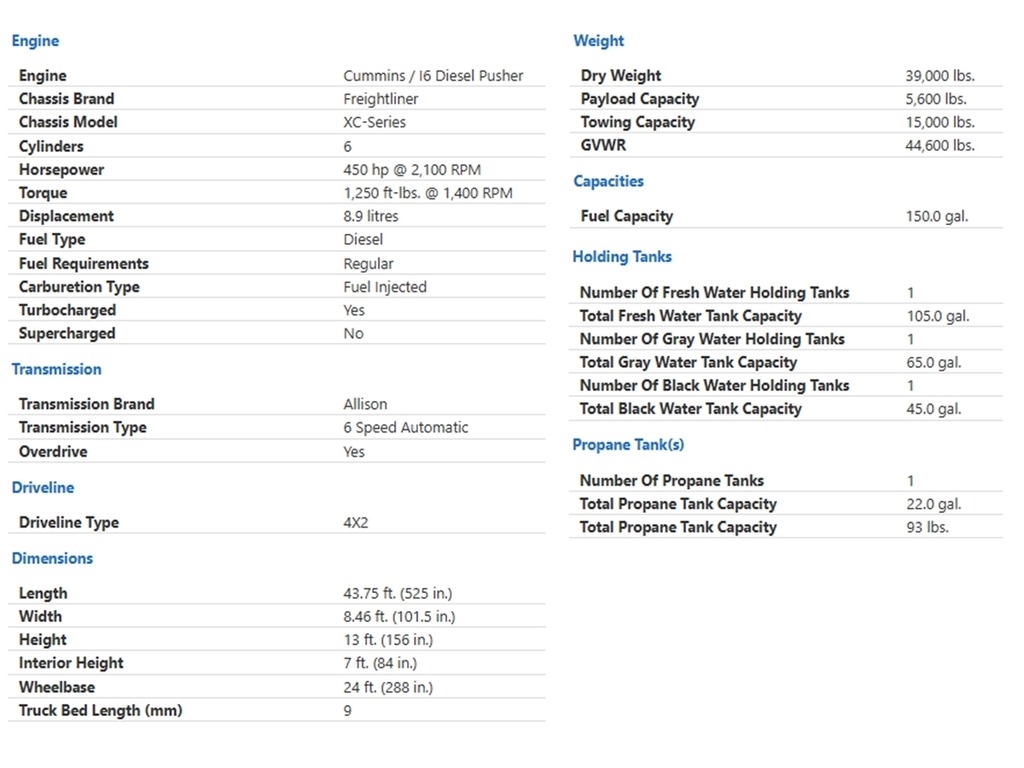 Engine

| | |
|---|---|
| Engine | Cummins / I6 Diesel Pusher |
| Chassis Brand | Freightliner |
| Chassis Model | XC-Series |
| Cylinders | 6 |
| Horsepower | 450 hp @ 2,100 RPM |
| Torque | 1,250 ft-lbs. @ 1,400 RPM |
| Displacement | 8.9 litres |
| Fuel Type | Diesel |
| Fuel Requirements | Regular |
| Carburetion Type | Fuel Injected |
| Turbocharged | Yes |
| Supercharged | No |

Transmission

| | |
|---|---|
| Transmission Brand | Allison |
| Transmission Type | 6 Speed Automatic |
| Overdrive | Yes |

Driveline

| | |
|---|---|
| Driveline Type | 4X2 |

Dimensions

| | |
|---|---|
| Length | 43.75 ft. (525 in.) |
| Width | 8.46 ft. (101.5 in.) |
| Height | 13 ft. (156 in.) |
| Interior Height | 7 ft. (84 in.) |
| Wheelbase | 24 ft. (288 in.) |
| Truck Bed Length (mm) | 9 |

Weight

| | |
|---|---|
| Dry Weight | 39,000 lbs. |
| Payload Capacity | 5,600 lbs. |
| Towing Capacity | 15,000 lbs. |
| GVWR | 44,600 lbs. |

Capacities

| | |
|---|---|
| Fuel Capacity | 150.0 gal. |

Holding Tanks

| | |
|---|---|
| Number Of Fresh Water Holding Tanks | 1 |
| Total Fresh Water Tank Capacity | 105.0 gal. |
| Number Of Gray Water Holding Tanks | 1 |
| Total Gray Water Tank Capacity | 65.0 gal. |
| Number Of Black Water Holding Tanks | 1 |
| Total Black Water Tank Capacity | 45.0 gal. |

Propane Tank(s)

| | |
|---|---|
| Number Of Propane Tanks | 1 |
| Total Propane Tank Capacity | 22.0 gal. |
| Total Propane Tank Capacity | 93 lbs. |